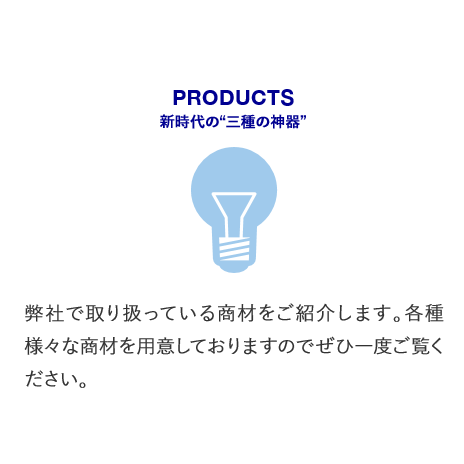 PRODUCTS
新時代の“三種の神器”

弊社で取り扱っている商材をご紹介します。各種様々な商材を用意しておりますのでぜひ一度ご覧ください。